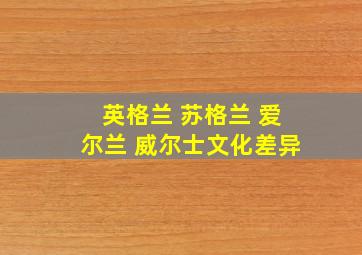 英格兰 苏格兰 爱尔兰 威尔士文化差异